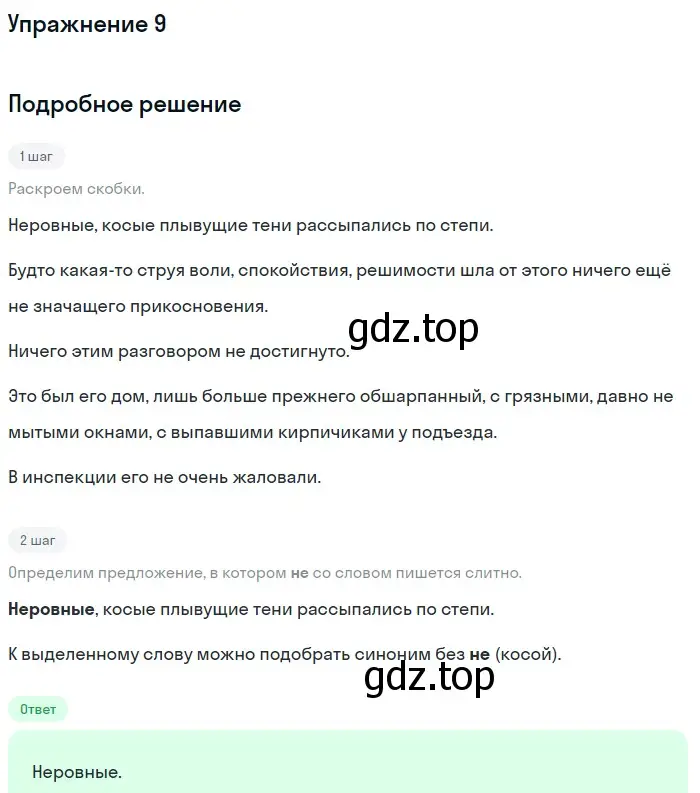 Упражнение 9

Подробное решение

1 шаг

Раскроем скобки.

Неровные, косые плывущие тени рассыпались по степи.

Будто какая-то струя воли, спокойствия, решимости шла от этого ничего ещё не значащего прикосновения.

gdz.top

Ничего этим разговором не достигнуто.

Это был его дом, лишь больше прежнего обшарпанный, с грязными, давно не мытыми окнами, с выпавшими кирпичиками у подъезда.

В инспекции его не очень жаловали.

2 шаг

Определим предложение, в котором не со словом пишется слитно.

Неровные, косые плывущие тени рассыпались по степи.

К выделенному слову можно подобрать синоним без не (косой).

gdz.top

Ответ

Неровные.